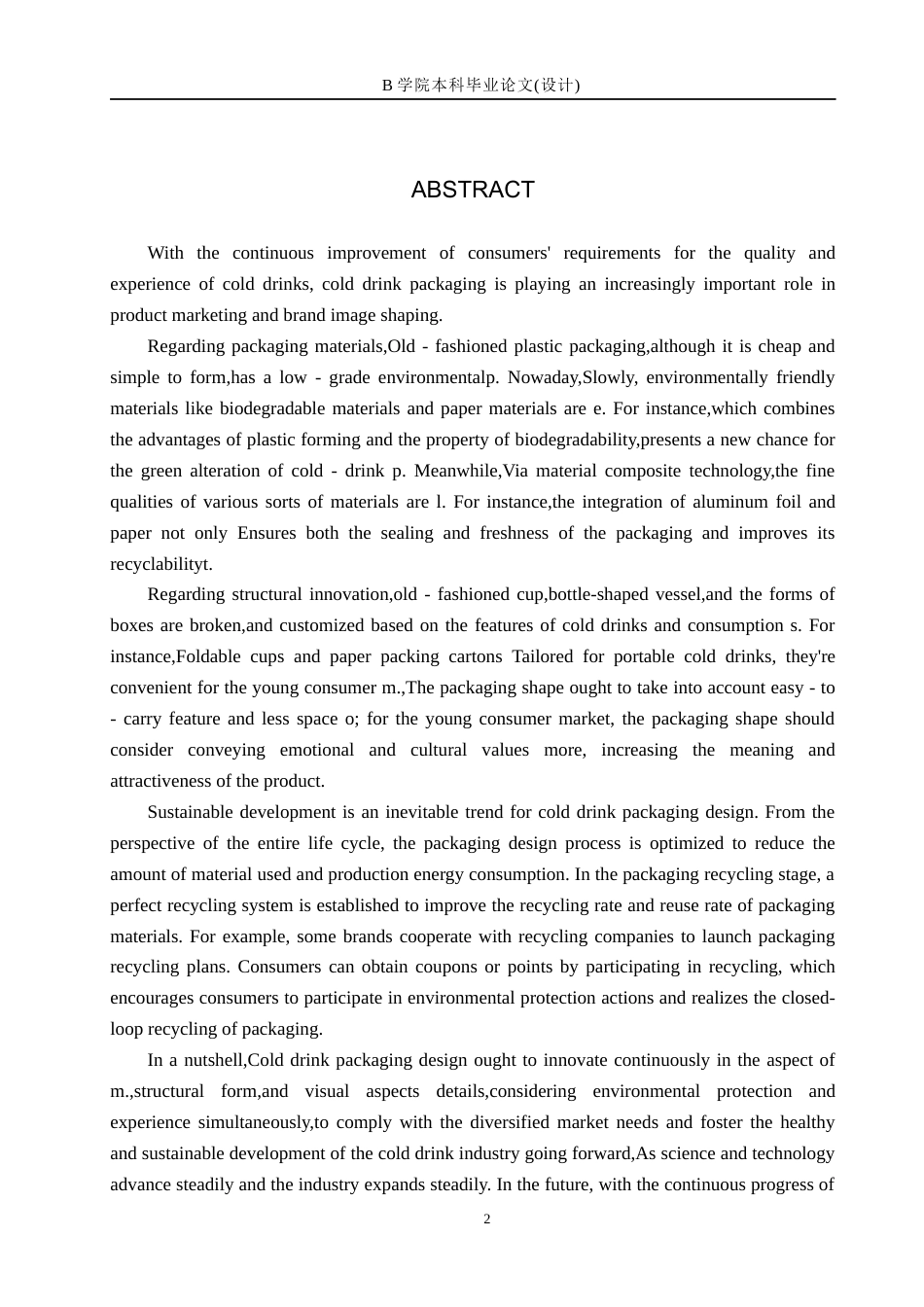 B 学院本科毕业论文(设计)

ABSTRACT

With the continuous improvement of consumers' requirements for the quality and experience of cold drinks, cold drink packaging is playing an increasingly important role in product marketing and brand image shaping.

Regarding packaging materials,Old - fashioned plastic packaging,although it is cheap and simple to form,has a low - grade environmentalp. Nowaday,Slowly, environmentally friendly materials like biodegradable materials and paper materials are e. For instance,which combines the advantages of plastic forming and the property of biodegradability,presents a new chance for the green alteration of cold - drink p. Meanwhile,Via material composite technology,the fine qualities of various sorts of materials are l. For instance,the integration of aluminum foil and paper not only Ensures both the sealing and freshness of the packaging and improves its recyclabilityt.

Regarding structural innovation,old - fashioned cup,bottle-shaped vessel,and the forms of boxes are broken,and customized based on the features of cold drinks and consumption s. For instance,Foldable cups and paper packing cartons Tailored for portable cold drinks, they're convenient for the young consumer m.,The packaging shape ought to take into account easy - to - carry feature and less space o; for the young consumer market, the packaging shape should consider conveying emotional and cultural values more, increasing the meaning and attractiveness of the product.

Sustainable development is an inevitable trend for cold drink packaging design. From the perspective of the entire life cycle, the packaging design process is optimized to reduce the amount of material used and production energy consumption. In the packaging recycling stage, a perfect recycling system is established to improve the recycling rate and reuse rate of packaging materials. For example, some brands cooperate with recycling companies to launch packaging recycling plans. Consumers can obtain coupons or points by participating in recycling, which encourages consumers to participate in environmental protection actions and realizes the closed-loop recycling of packaging.

In a nutshell,Cold drink packaging design ought to innovate continuously in the aspect of m.,structural form,and visual aspects details,considering environmental protection and experience simultaneously,to comply with the diversified market needs and foster the healthy and sustainable development of the cold drink industry going forward,As science and technology advance steadily and the industry expands steadily. In the future, with the continuous progress of

2